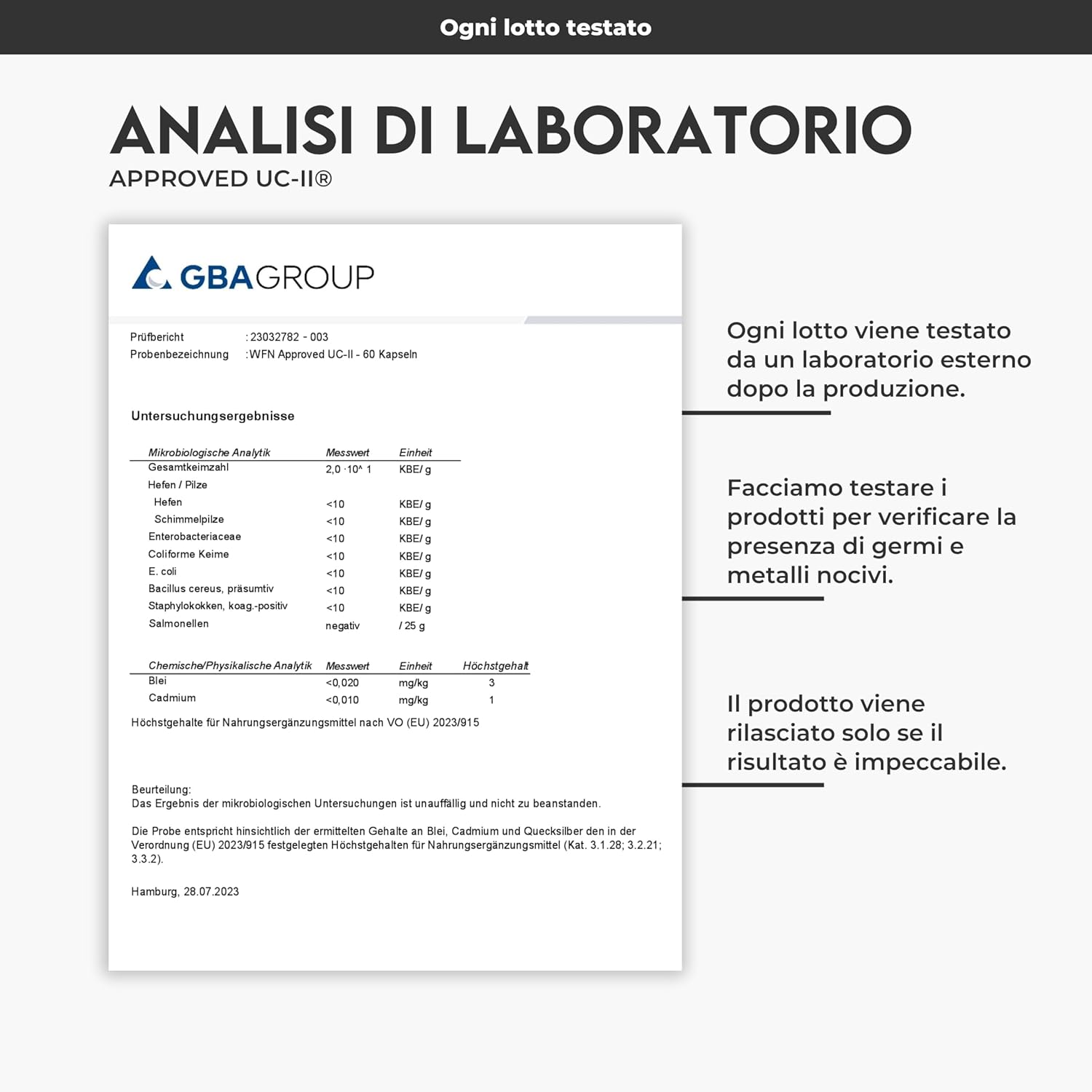 Ogni lotto testato

ANALISI DI LABORATORIO
APPROVED UC-II®

GBAGROUP

Prüfbericht : 23032782 - 003
Probenbezeichnung :WFN Approved UC-II - 60 Kapseln

Untersuchungsergebnisse

| Mikrobiologische Analytik | Messwert | Einheit |
|---|---|---|
| Gesamtkeimzahl | 2,0 ·10^ 1 | KBE/ g |
| Hefen / Pilze | | |
| Hefen | <10 | KBE/ g |
| Schimmelpilze | <10 | KBE/ g |
| Enterobacteriaceae | <10 | KBE/ g |
| Coliforme Keime | <10 | KBE/ g |
| E. coli | <10 | KBE/ g |
| Bacillus cereus, präsumtiv | <10 | KBE/ g |
| Staphylokokken, koag.-positiv | <10 | KBE/ g |
| Salmonellen | negativ | / 25 g |

| Chemische/Physikalische Analytik | Messwert | Einheit | Höchstgehalt |
|---|---|---|---|
| Blei | <0,020 | mg/kg | 3 |
| Cadmium | <0,010 | mg/kg | 1 |

Höchstgehalte für Nahrungsergänzungsmittel nach VO (EU) 2023/915

Beurteilung:
Das Ergebnis der mikrobiologischen Untersuchungen ist unauffällig und nicht zu beanstanden.

Die Probe entspricht hinsichtlich der ermittelten Gehalte an Blei, Cadmium und Quecksilber den in der Verordnung (EU) 2023/915 festgelegten Höchstgehalten für Nahrungsergänzungsmittel (Kat. 3.1.28; 3.2.21; 3.3.2).

Hamburg, 28.07.2023

Ogni lotto viene testato da un laboratorio esterno dopo la produzione.

Facciamo testare i prodotti per verificare la presenza di germi e metalli nocivi.

Il prodotto viene rilasciato solo se il risultato è impeccabile.